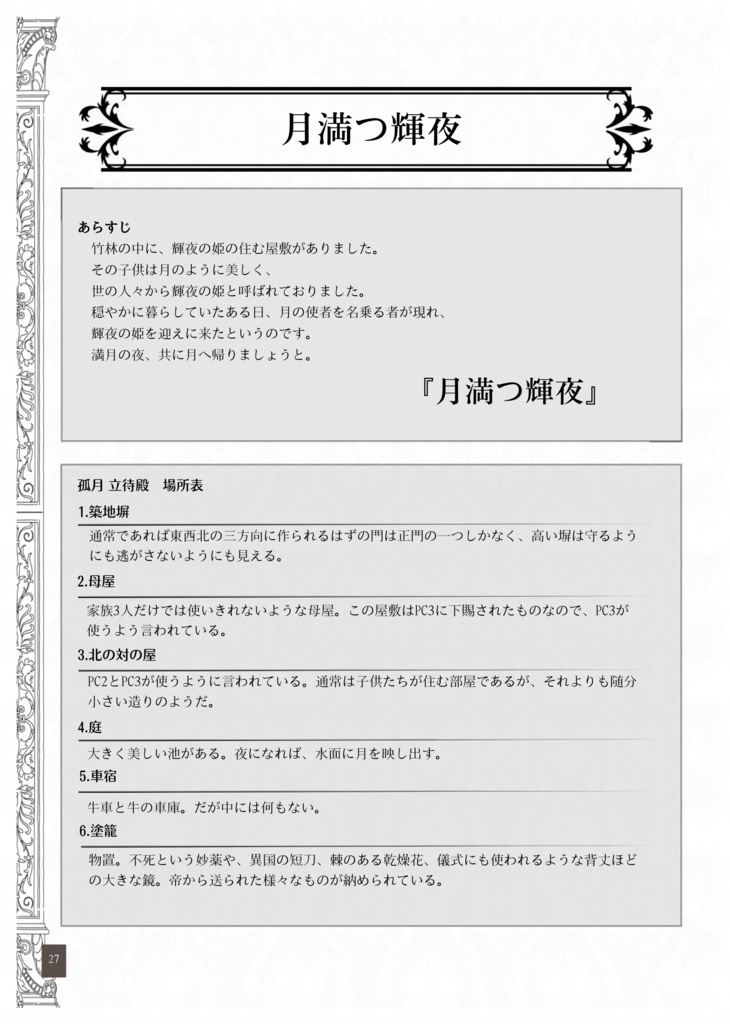 月満つ輝夜

あらすじ
竹林の中に、輝夜の姫の住む屋敷がありました。
その子供は月のように美しく、
世の人々から輝夜の姫と呼ばれておりました。
穏やかに暮らしていたある日、月の使者を名乗る者が現れ、
輝夜の姫を迎えに来たというのです。
満月の夜、共に月へ帰りましょうと。

『月満つ輝夜』

孤月 立待殿　場所表

1.築地塀
通常であれば東西北の三方向に作られるはずの門は正門の一つしかなく、高い塀は守るようにも逃がさないようにも見える。

2.母屋
家族3人だけでは使いきれないような母屋。この屋敷はPC3に下賜されたものなので、PC3が使うよう言われている。

3.北の対の屋
PC2とPC3が使うように言われている。通常は子供たちが住む部屋であるが、それよりも随分小さい造りのようだ。

4.庭
大きく美しい池がある。夜になれば、水面に月を映し出す。

5.車宿
牛車と牛の車庫。だが中には何もない。

6.塗籠
物置。不死という妙薬や、異国の短刀、棘のある乾燥花、儀式にも使われるような背丈ほどの大きな鏡。帝から送られた様々なものが納められている。

27